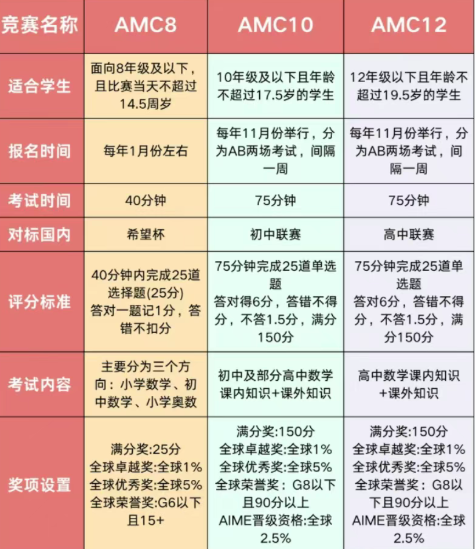 | 竞赛名称 | AMC8 | AMC10 | AMC12 |
|---|---|---|---|
| 适合学生 | 面向8年级及以下，且比赛当天不超过14.5周岁 | 10年级及以下且年龄不超过17.5岁的学生 | 12年级以下且年龄不超过19.5岁的学生 |
| 报名时间 | 每年1月份左右 | 每年11月份举行，分为AB两场考试，间隔一周 | 每年11月份举行，分为AB两场考试，间隔一周 |
| 考试时间 | 40分钟 | 75分钟 | 75分钟 |
| 对标国内 | 希望杯 | 初中联赛 | 高中联赛 |
| 评分标准 | 40分钟内完成25道选择题(25分) 答对一题记1分，答错不扣分 | 75分钟完成25道单选题 答对得6分，答错不得分，不答1.5分，满分150分 | 75分钟完成25道单选题 答对6分，答错不得分，不答1.5分，满分150分 |
| 考试内容 | 主要分为三个方向：小学数学、初中数学、小学奥数 | 初中及部分高中数学课内知识+课外知识 | 高中数学课内知识+课外知识 |
| 奖项设置 | 满分奖:25分 全球卓越奖:全球1% 全球优秀奖:全球5% 全球荣誉奖:G6以下且15+ | 满分奖:150分 全球卓越奖:全球1% 全球优秀奖:全球5% 全球荣誉奖：G8以下且90分以上 AIME晋级资格:全球2.5% | 满分奖:150分 全球卓越奖:全球1% 全球优秀奖:全球5% 全球荣誉奖：G8以下且90分以上 AIME晋级资格:全球2.5% |